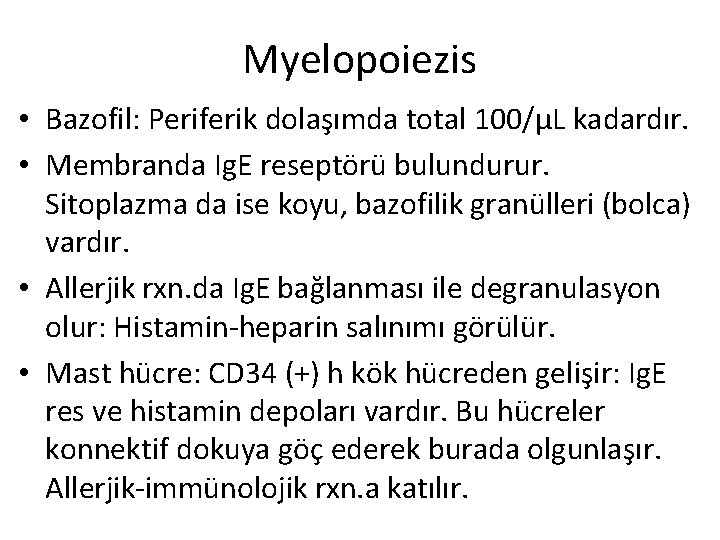 Myelopoiezis

• Bazofil: Periferik dolaşımda total 100/µL kadardır.
• Membranda IgE reseptörü bulundurur. Sitoplazma da ise koyu, bazofilik granülleri (bolca) vardır.
• Allerjik rxn.da IgE bağlanması ile degranulasyon olur: Histamin-heparin salınımı görülür.
• Mast hücre: CD34 (+) h kök hücreden gelişir: IgE res ve histamin depoları vardır. Bu hücreler konnektif dokuya göç ederek burada olgunlaşır. Allerjik-immünolojik rxn.a katılır.